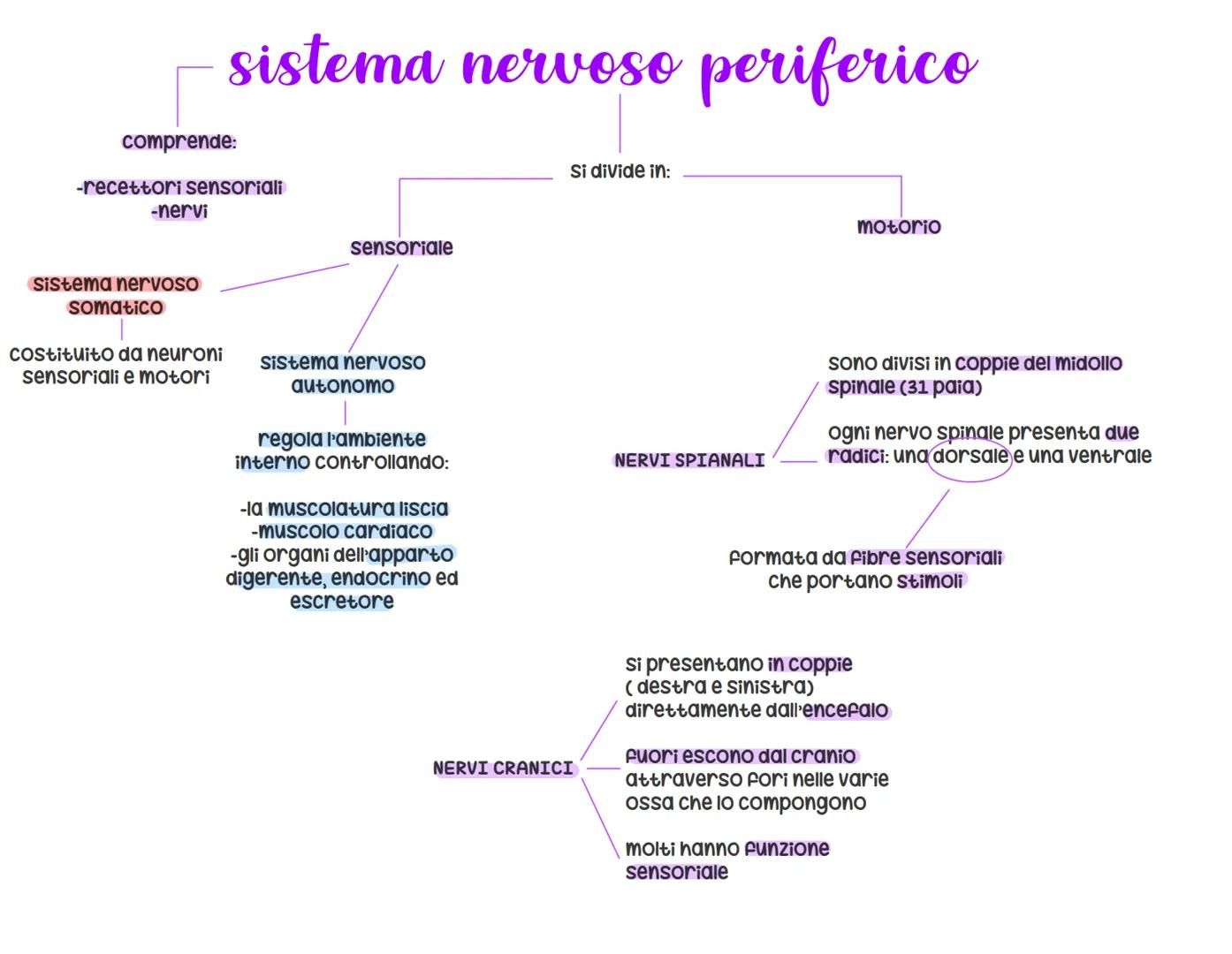 sistema nervoso periferico

comprende:

-recettori sensoriali
-nervi

si divide in:

sensoriale

motorio

sistema nervoso somatico

costituito da neuroni sensoriali e motori

sistema nervoso autonomo

regola l'ambiente interno controllando:

-la muscolatura liscia
-muscolo cardiaco
-gli organi dell'apparto digerente, endocrino ed escretore

NERVI SPIANALI

sono divisi in coppie del midollo spinale (31 paia)

ogni nervo spinale presenta due radici: una dorsale e una ventrale

formata da fibre sensoriali che portano stimoli

NERVI CRANICI

si presentano in coppie ( destra e sinistra) direttamente dall'encefalo

fuori escono dal cranio attraverso fori nelle varie ossa che lo compongono

molti hanno funzione sensoriale